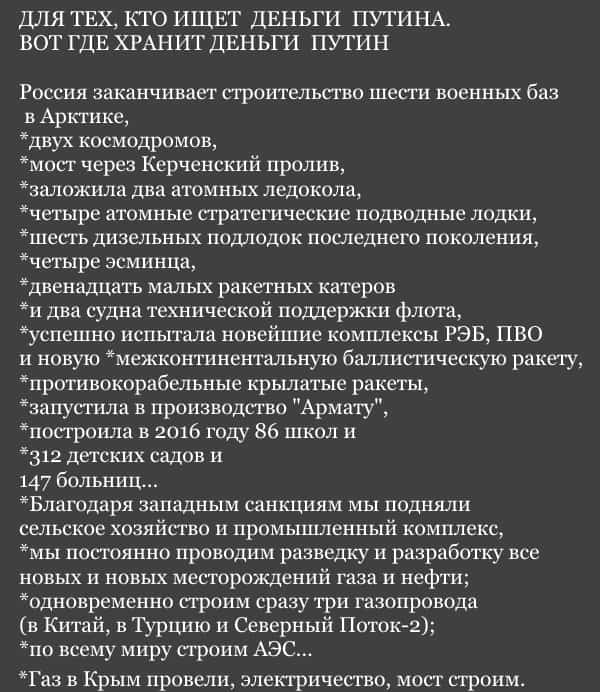 ДЛЯ ТЕХ, КТО ИЩЕТ ДЕНЬГИ ПУТИНА.
ВОТ ГДЕ ХРАНИТ ДЕНЬГИ ПУТИН

Россия заканчивает строительство шести военных баз в Арктике,
*двух космодромов,
*мост через Керченский пролив,
*заложила два атомных ледокола,
*четыре атомные стратегические подводные лодки,
*шесть дизельных подлодок последнего поколения,
*четыре эсминца,
*двенадцать малых ракетных катеров
*и два судна технической поддержки флота,
*успешно испытала новейшие комплексы РЭБ, ПВО и новую *межконтинентальную баллистическую ракету,
*противокорабельные крылатые ракеты,
*запустила в производство "Армату",
*построила в 2016 году 86 школ и
*312 детских садов и
147 больниц...
*Благодаря западным санкциям мы подняли сельское хозяйство и промышленный комплекс,
*мы постоянно проводим разведку и разработку все новых и новых месторождений газа и нефти;
*одновременно строим сразу три газопровода (в Китай, в Турцию и Северный Поток-2);
*по всему миру строим АЭС...
*Газ в Крым провели, электричество, мост строим.